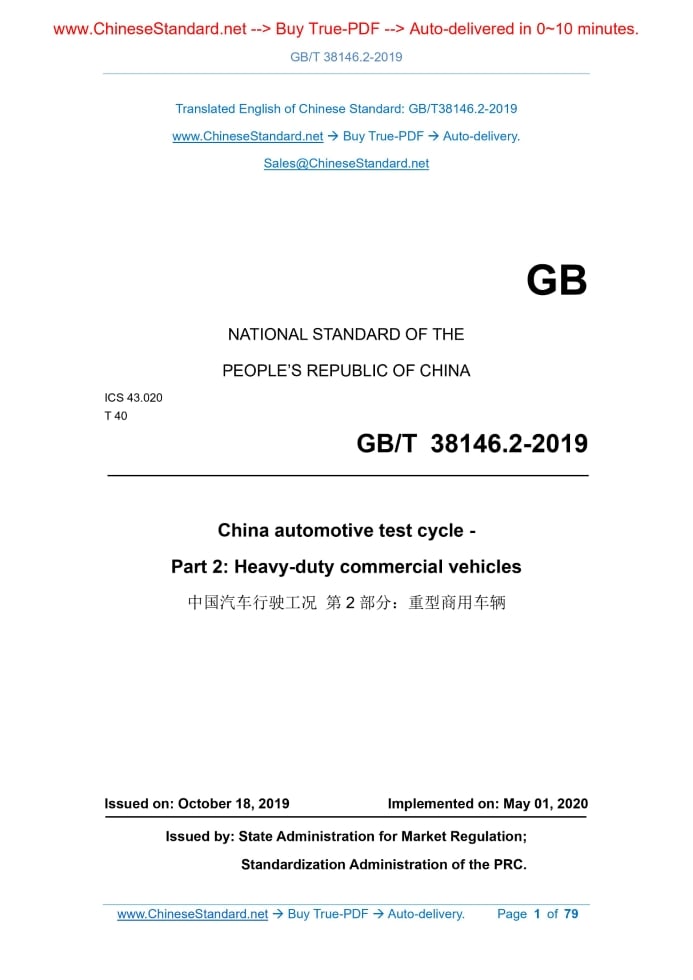 www.ChineseStandard.net --> Buy True-PDF --> Auto-delivered in 0~10 minutes.

GB/T 38146.2-2019

Translated English of Chinese Standard: GB/T38146.2-2019

www.ChineseStandard.net → Buy True-PDF → Auto-delivery.

Sales@ChineseStandard.net

GB

NATIONAL STANDARD OF THE

PEOPLE'S REPUBLIC OF CHINA

ICS 43.020
T 40

GB/T 38146.2-2019

China automotive test cycle -

Part 2: Heavy-duty commercial vehicles

中国汽车行驶工况 第 2 部分：重型商用车辆

Issued on: October 18, 2019    Implemented on: May 01, 2020

Issued by: State Administration for Market Regulation;

Standardization Administration of the PRC.

www.ChineseStandard.net → Buy True-PDF → Auto-delivery.    Page 1 of 79